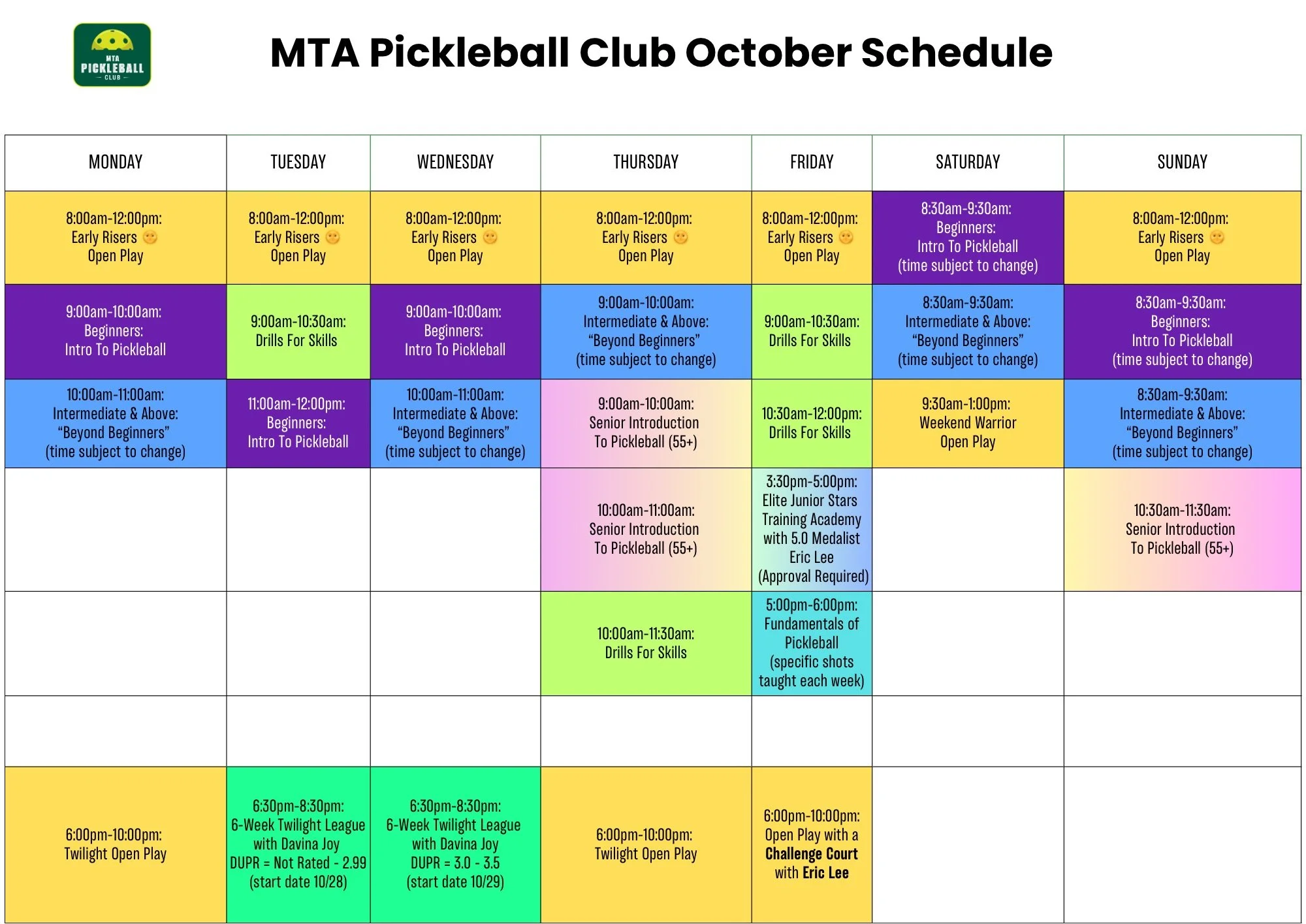 MTA PICKLEBALL CLUB

MTA Pickleball Club October Schedule

| MONDAY | TUESDAY | WEDNESDAY | THURSDAY | FRIDAY | SATURDAY | SUNDAY |
|---|---|---|---|---|---|---|
| 8:00am-12:00pm: Early Risers 🌞 Open Play | 8:00am-12:00pm: Early Risers 🌞 Open Play | 8:00am-12:00pm: Early Risers 🌞 Open Play | 8:00am-12:00pm: Early Risers 🌞 Open Play | 8:00am-12:00pm: Early Risers 🌞 Open Play | 8:30am-9:30am: Beginners: Intro To Pickleball (time subject to change) | 8:00am-12:00pm: Early Risers 🌞 Open Play |
| 9:00am-10:00am: Beginners: Intro To Pickleball | 9:00am-10:30am: Drills For Skills | 9:00am-10:00am: Beginners: Intro To Pickleball | 9:00am-10:00am: Intermediate & Above: “Beyond Beginners” (time subject to change) | 9:00am-10:30am: Drills For Skills | 8:30am-9:30am: Intermediate & Above: “Beyond Beginners” (time subject to change) | 8:30am-9:30am: Beginners: Intro To Pickleball (time subject to change) |
| 10:00am-11:00am: Intermediate & Above: “Beyond Beginners” (time subject to change) | 11:00am-12:00pm: Beginners: Intro To Pickleball | 10:00am-11:00am: Intermediate & Above: “Beyond Beginners” (time subject to change) | 9:00am-10:00am: Senior Introduction To Pickleball (55+) | 10:30am-12:00pm: Drills For Skills | 9:30am-1:00pm: Weekend Warrior Open Play | 8:30am-9:30am: Intermediate & Above: “Beyond Beginners” (time subject to change) |
| | | | 10:00am-11:00am: Senior Introduction To Pickleball (55+) | 3:30pm-5:00pm: Elite Junior Stars Training Academy with 5.0 Medalist Eric Lee (Approval Required) | | 10:30am-11:30am: Senior Introduction To Pickleball (55+) |
| | | | 10:00am-11:30am: Drills For Skills | 5:00pm-6:00pm: Fundamentals of Pickleball (specific shots taught each week) | | |
| | | | | | | |
| 6:00pm-10:00pm: Twilight Open Play | 6:30pm-8:30pm: 6-Week Twilight League with Davina Joy DUPR = Not Rated - 2.99 (start date 10/28) | 6:30pm-8:30pm: 6-Week Twilight League with Davina Joy DUPR = 3.0 - 3.5 (start date 10/29) | 6:00pm-10:00pm: Twilight Open Play | 6:00pm-10:00pm: Open Play with a Challenge Court with Eric Lee | | |